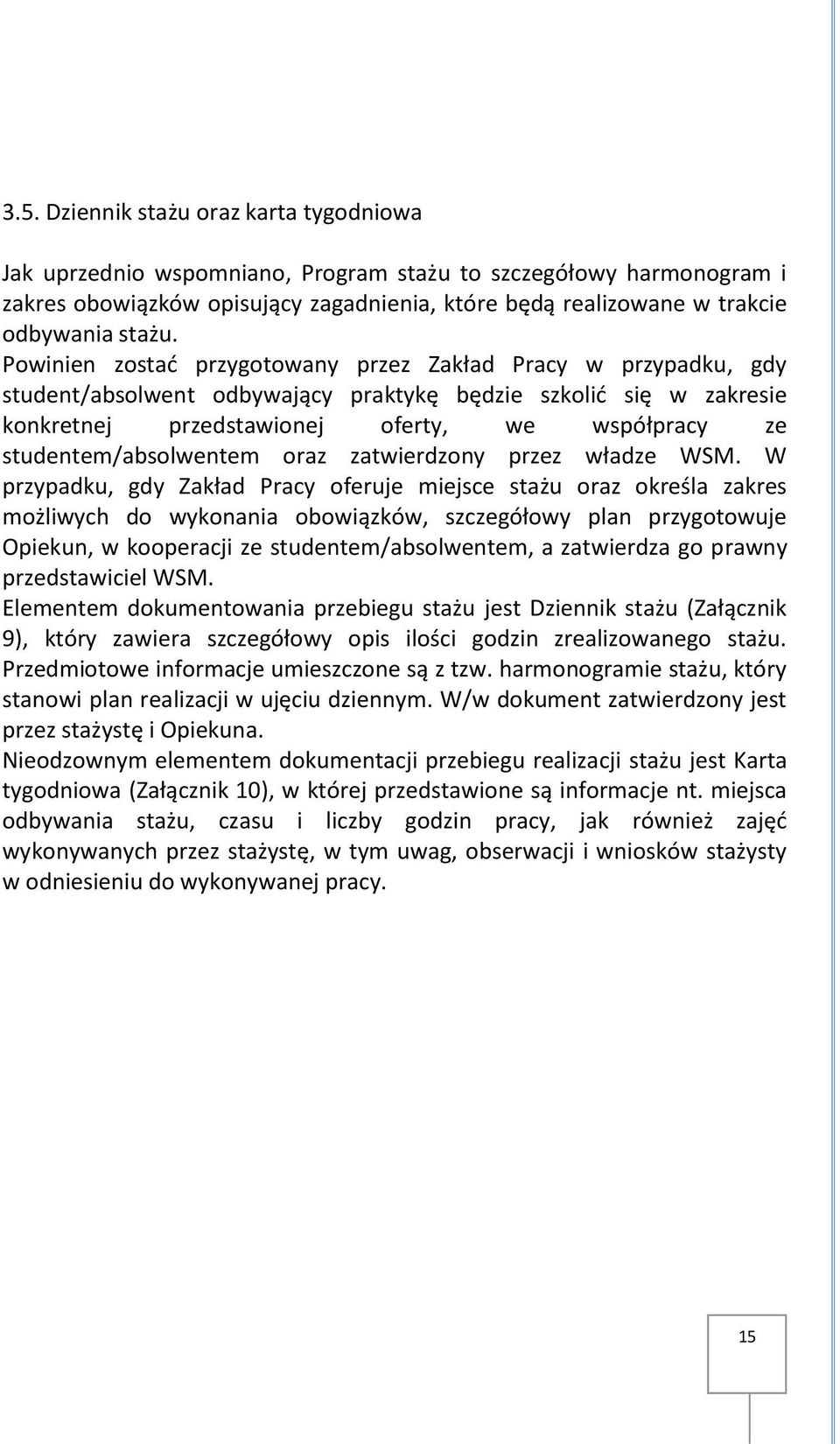 3.5. Dziennik stażu oraz karta tygodniowa

Jak uprzednio wspomniano, Program stażu to szczegółowy harmonogram i zakres obowiązków opisujący zagadnienia, które będą realizowane w trakcie odbywania stażu.
Powinien zostać przygotowany przez Zakład Pracy w przypadku, gdy student/absolwent odbywający praktykę będzie szkolić się w zakresie konkretnej przedstawionej oferty, we współpracy ze studentem/absolwentem oraz zatwierdzony przez władze WSM. W przypadku, gdy Zakład Pracy oferuje miejsce stażu oraz określa zakres możliwych do wykonania obowiązków, szczegółowy plan przygotowuje Opiekun, w kooperacji ze studentem/absolwentem, a zatwierdza go prawny przedstawiciel WSM.
Elementem dokumentowania przebiegu stażu jest Dziennik stażu (Załącznik 9), który zawiera szczegółowy opis ilości godzin zrealizowanego stażu. Przedmiotowe informacje umieszczone są z tzw. harmonogramie stażu, który stanowi plan realizacji w ujęciu dziennym. W/w dokument zatwierdzony jest przez stażystę i Opiekuna.
Nieodzownym elementem dokumentacji przebiegu realizacji stażu jest Karta tygodniowa (Załącznik 10), w której przedstawione są informacje nt. miejsca odbywania stażu, czasu i liczby godzin pracy, jak również zajęć wykonywanych przez stażystę, w tym uwag, obserwacji i wniosków stażysty w odniesieniu do wykonywanej pracy.

15